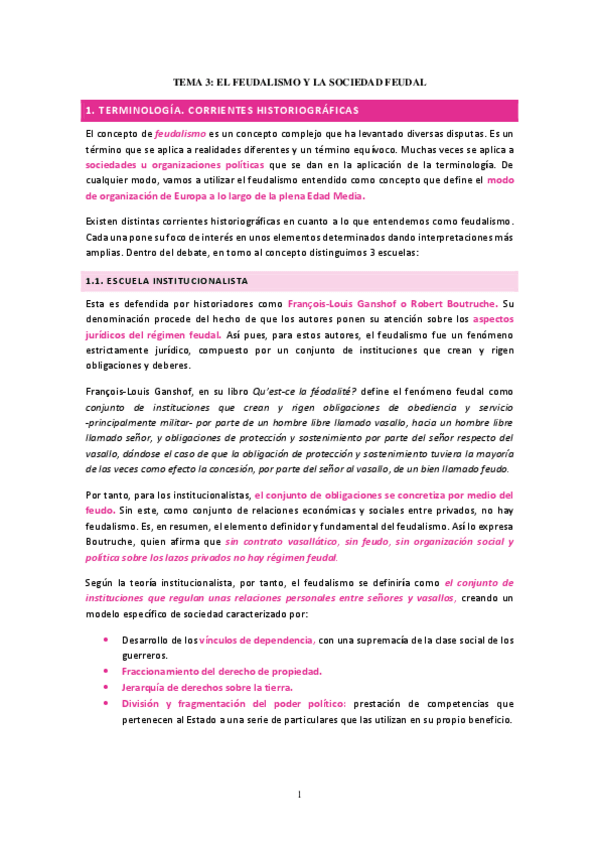 TEMA 3: EL FEUDALISMO Y LA SOCIEDAD FEUDAL

1. TERMINOLOGÍA. CORRIENTES HISTORIOGRÁFICAS

El concepto de feudalismo es un concepto complejo que ha levantado diversas disputas. Es un término que se aplica a realidades diferentes y un término equívoco. Muchas veces se aplica a sociedades u organizaciones políticas que se dan en la aplicación de la terminología. De cualquier modo, vamos a utilizar el feudalismo entendido como concepto que define el modo de organización de Europa a lo largo de la plena Edad Media.

Existen distintas corrientes historiográficas en cuanto a lo que entendemos como feudalismo. Cada una pone su foco de interés en unos elementos determinados dando interpretaciones más amplias. Dentro del debate, en torno al concepto distinguimos 3 escuelas:

1.1. ESCUELA INSTITUCIONALISTA

Esta es defendida por historiadores como François-Louis Ganshof o Robert Boutruche. Su denominación procede del hecho de que los autores ponen su atención sobre los aspectos jurídicos del régimen feudal. Así pues, para estos autores, el feudalismo fue un fenómeno estrictamente jurídico, compuesto por un conjunto de instituciones que crean y rigen obligaciones y deberes.

François-Louis Ganshof, en su libro Qu'est-ce la féodalité? define el fenómeno feudal como conjunto de instituciones que crean y rigen obligaciones de obediencia y servicio -principalmente militar- por parte de un hombre libre llamado vasallo, hacia un hombre libre llamado señor, y obligaciones de protección y sostenimiento por parte del señor respecto del vasallo, dándose el caso de que la obligación de protección y sostenimiento tuviera la mayoría de las veces como efecto la concesión, por parte del señor al vasallo, de un bien llamado feudo.

Por tanto, para los institucionalistas, el conjunto de obligaciones se concretiza por medio del feudo. Sin este, como conjunto de relaciones económicas y sociales entre privados, no hay feudalismo. Es, en resumen, el elemento definidor y fundamental del feudalismo. Así lo expresa Boutruche, quien afirma que sin contrato vasallático, sin feudo, sin organización social y política sobre los lazos privados no hay régimen feudal.

Según la teoría institucionalista, por tanto, el feudalismo se definiría como el conjunto de instituciones que regulan unas relaciones personales entre señores y vasallos, creando un modelo específico de sociedad caracterizado por:

• Desarrollo de los vínculos de dependencia, con una supremacía de la clase social de los guerreros.
• Fraccionamiento del derecho de propiedad.
• Jerarquía de derechos sobre la tierra.
• División y fragmentación del poder político: prestación de competencias que pertenecen al Estado a una serie de particulares que las utilizan en su propio beneficio.

1